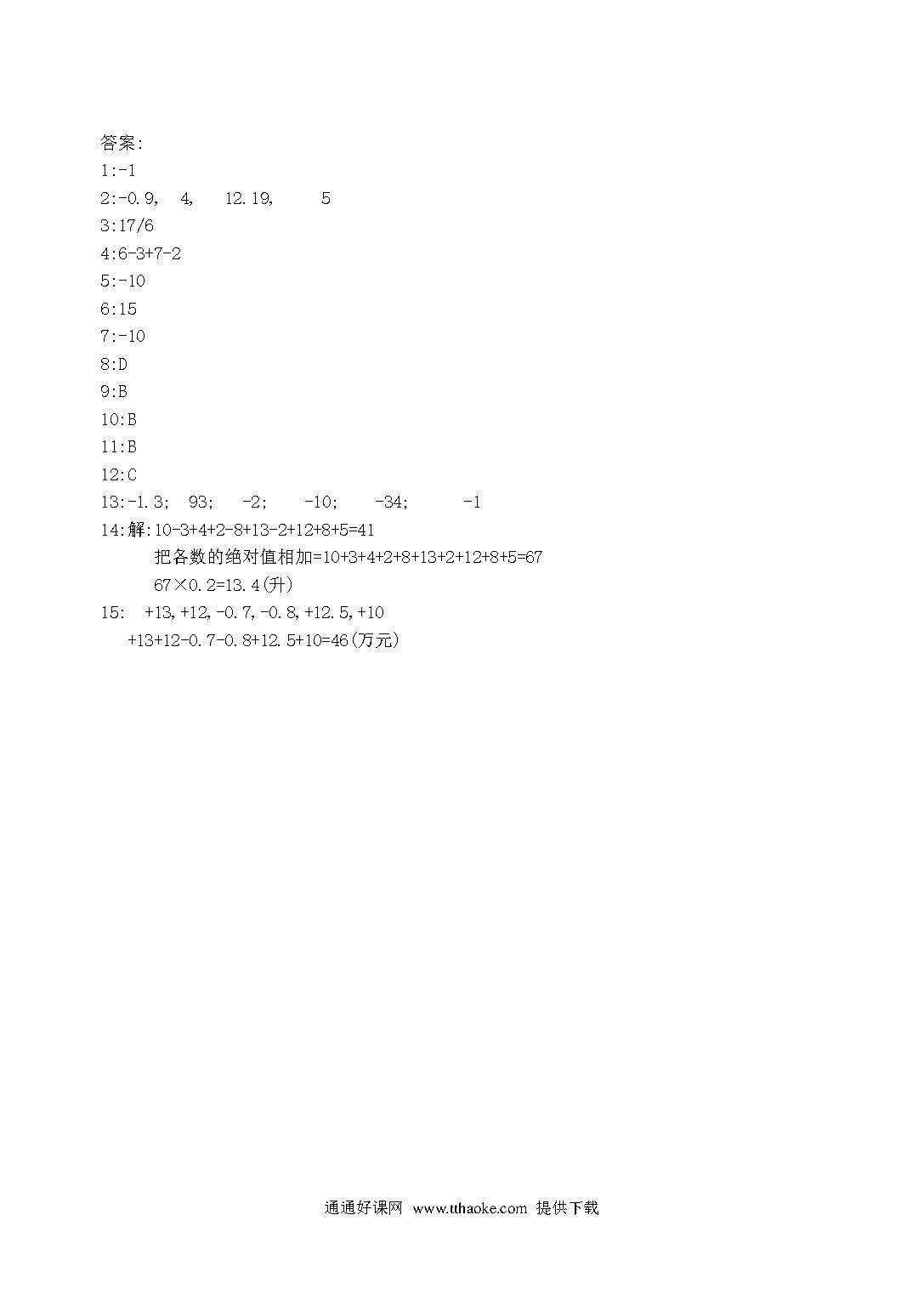 答案:
1:-1
2:-0.9,　4,　12.19,　5
3:17/6
4:6-3+7-2
5:-10
6:15
7:-10
8:D
9:B
10:B
11:B
12:C
13:-1.3;　93;　-2;　-10;　-34;　-1
14:解:10-3+4+2-8+13-2+12+8+5=41
把各数的绝对值相加=10+3+4+2+8+13+2+12+8+5=67
67×0.2=13.4(升)
15:　+13,+12,-0.7,-0.8,+12.5,+10
+13+12-0.7-0.8+12.5+10=46(万元)

通通好课网 www.tthaoke.com 提供下载